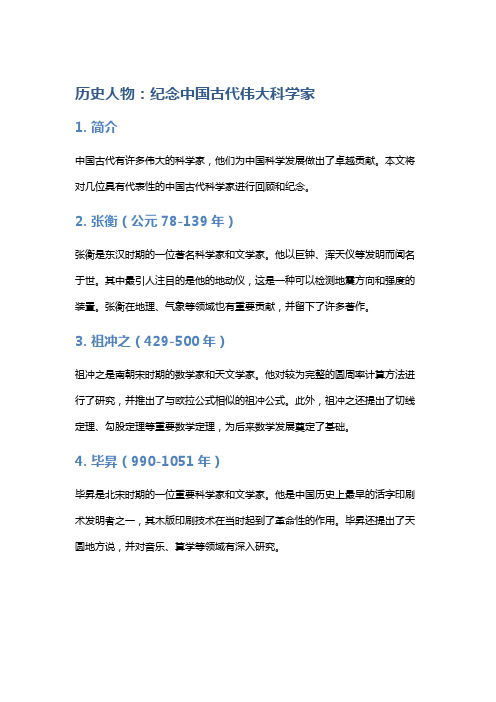 历史人物：纪念中国古代伟大科学家

1. 简介

中国古代有许多伟大的科学家，他们为中国科学发展做出了卓越贡献。本文将对几位具有代表性的中国古代科学家进行回顾和纪念。

2. 张衡（公元 78-139 年）

张衡是东汉时期的一位著名科学家和文学家。他以巨钟、浑天仪等发明而闻名于世。其中最引人注目的是他的地动仪，这是一种可以检测地震方向和强度的装置。张衡在地理、气象等领域也有重要贡献，并留下了许多著作。

3. 祖冲之（429-500 年）

祖冲之是南朝宋时期的数学家和天文学家。他对较为完整的圆周率计算方法进行了研究，并推出了与欧拉公式相似的祖冲公式。此外，祖冲之还提出了切线定理、勾股定理等重要数学定理，为后来数学发展奠定了基础。

4. 毕昇（990-1051 年）

毕昇是北宋时期的一位重要科学家和文学家。他是中国历史上最早的活字印刷术发明者之一，其木版印刷技术在当时起到了革命性的作用。毕昇还提出了天圆地方说，并对音乐、算学等领域有深入研究。